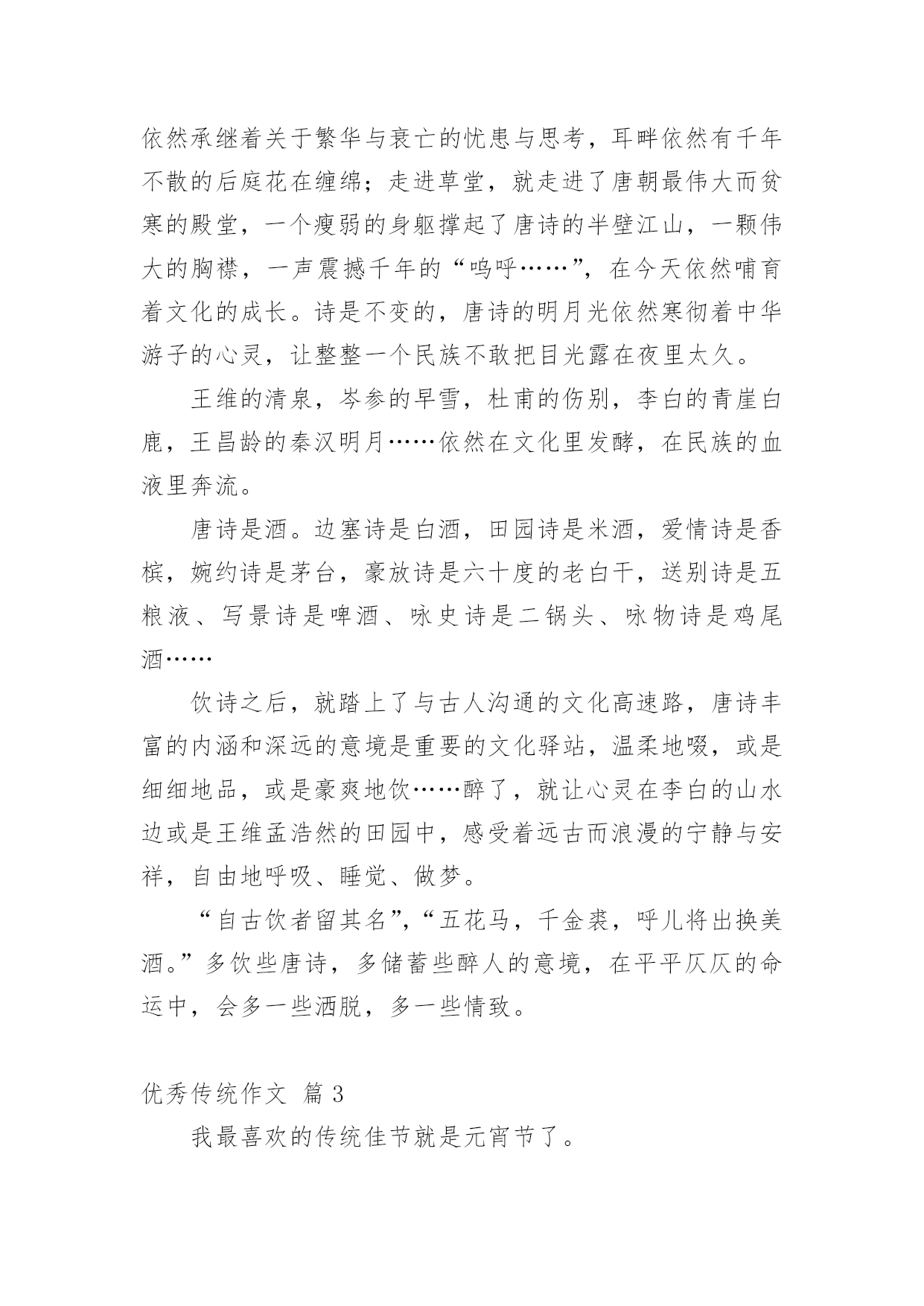 依然承继着关于繁华与衰亡的忧患与思考，耳畔依然有千年不散的后庭花在缠绵；走进草堂，就走进了唐朝最伟大而贫寒的殿堂，一个瘦弱的身躯撑起了唐诗的半壁江山，一颗伟大的胸襟，一声震撼千年的“呜呼……”，在今天依然哺育着文化的成长。诗是不变的，唐诗的明月光依然寒彻着中华游子的心灵，让整整一个民族不敢把目光露在夜里太久。

王维的清泉，岑参的早雪，杜甫的伤别，李白的青崖白鹿，王昌龄的秦汉明月……依然在文化里发酵，在民族的血液里奔流。

唐诗是酒。边塞诗是白酒，田园诗是米酒，爱情诗是香槟，婉约诗是茅台，豪放诗是六十度的老白干，送别诗是五粮液、写景诗是啤酒、咏史诗是二锅头、咏物诗是鸡尾酒……

饮诗之后，就踏上了与古人沟通的文化高速路，唐诗丰富的内涵和深远的意境是重要的文化驿站，温柔地啜，或是细细地品，或是豪爽地饮……醉了，就让心灵在李白的山水边或是王维孟浩然的田园中，感受着远古而浪漫的宁静与安祥，自由地呼吸、睡觉、做梦。

“自古饮者留其名”，“五花马，千金裘，呼儿将出换美酒。”多饮些唐诗，多储蓄些醉人的意境，在平平仄仄的命运中，会多一些洒脱，多一些情致。

优秀传统作文 篇 3

我最喜欢的传统佳节就是元宵节了。